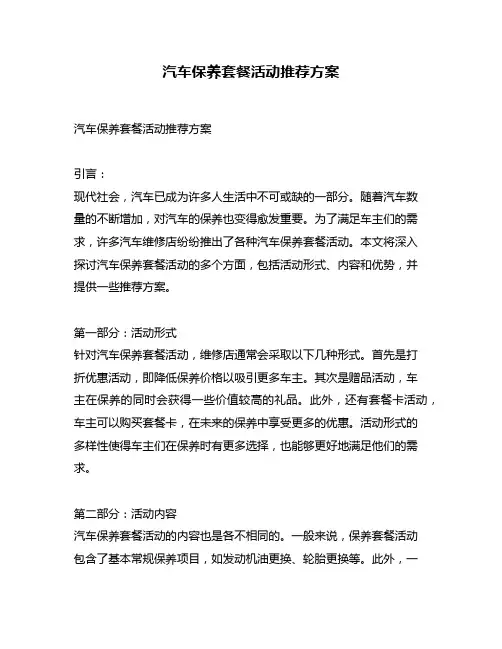 汽车保养套餐活动推荐方案

汽车保养套餐活动推荐方案

引言：
现代社会，汽车已成为许多人生活中不可或缺的一部分。随着汽车数量的不断增加，对汽车的保养也变得愈发重要。为了满足车主们的需求，许多汽车维修店纷纷推出了各种汽车保养套餐活动。本文将深入探讨汽车保养套餐活动的多个方面，包括活动形式、内容和优势，并提供一些推荐方案。

第一部分：活动形式
针对汽车保养套餐活动，维修店通常会采取以下几种形式。首先是打折优惠活动，即降低保养价格以吸引更多车主。其次是赠品活动，车主在保养的同时会获得一些价值较高的礼品。此外，还有套餐卡活动，车主可以购买套餐卡，在未来的保养中享受更多的优惠。活动形式的多样性使得车主们在保养时有更多选择，也能够更好地满足他们的需求。

第二部分：活动内容
汽车保养套餐活动的内容也是各不相同的。一般来说，保养套餐活动包含了基本常规保养项目，如发动机油更换、轮胎更换等。此外，一